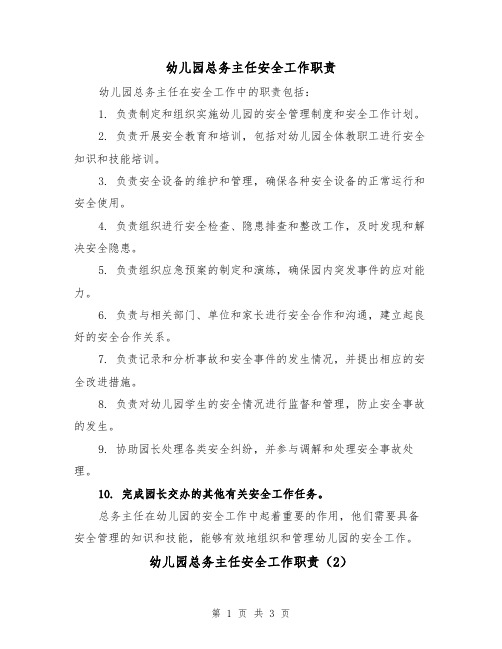 幼儿园总务主任安全工作职责

幼儿园总务主任在安全工作中的职责包括：

1. 负责制定和组织实施幼儿园的安全管理制度和安全工作计划。

2. 负责开展安全教育和培训，包括对幼儿园全体教职工进行安全知识和技能培训。

3. 负责安全设备的维护和管理，确保各种安全设备的正常运行和安全使用。

4. 负责组织进行安全检查、隐患排查和整改工作，及时发现和解决安全隐患。

5. 负责组织应急预案的制定和演练，确保园内突发事件的应对能力。

6. 负责与相关部门、单位和家长进行安全合作和沟通，建立起良好的安全合作关系。

7. 负责记录和分析事故和安全事件的发生情况，并提出相应的安全改进措施。

8. 负责对幼儿园学生的安全情况进行监督和管理，防止安全事故的发生。

9. 协助园长处理各类安全纠纷，并参与调解和处理安全事故处理。

10. 完成园长交办的其他有关安全工作任务。

总务主任在幼儿园的安全工作中起着重要的作用，他们需要具备安全管理的知识和技能，能够有效地组织和管理幼儿园的安全工作。

幼儿园总务主任安全工作职责（2）

第 1 页 共 3 页